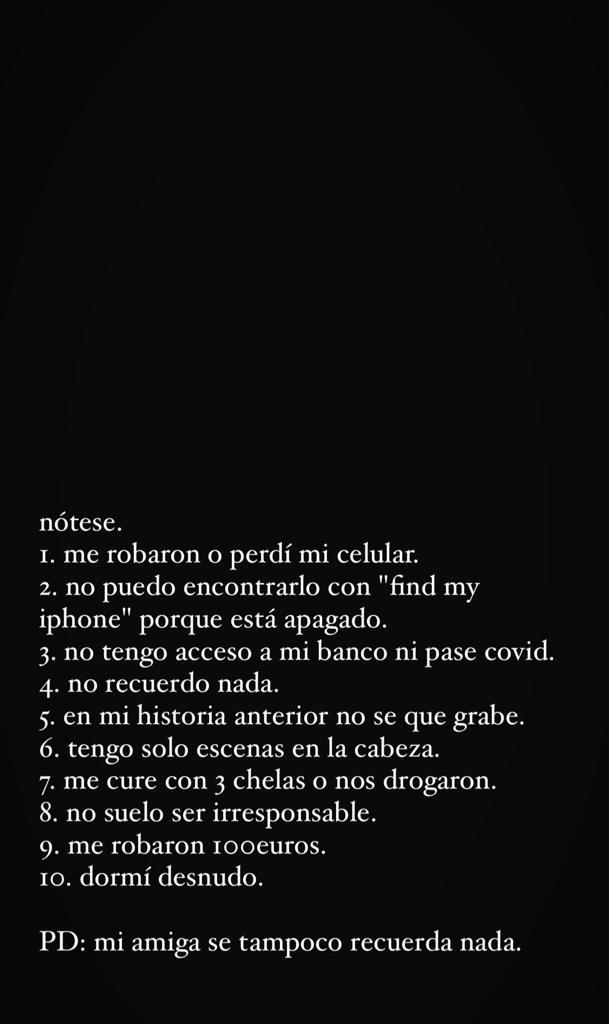 nótese.
1. me robaron o perdí mi celular.
2. no puedo encontrarlo con "find my iphone" porque está apagado.
3. no tengo acceso a mi banco ni pase covid.
4. no recuerdo nada.
5. en mi historia anterior no se que grabe.
6. tengo solo escenas en la cabeza.
7. me cure con 3 chelas o nos drogaron.
8. no suelo ser irresponsable.
9. me robaron 100euros.
10. dormí desnudo.

PD: mi amiga se tampoco recuerda nada.